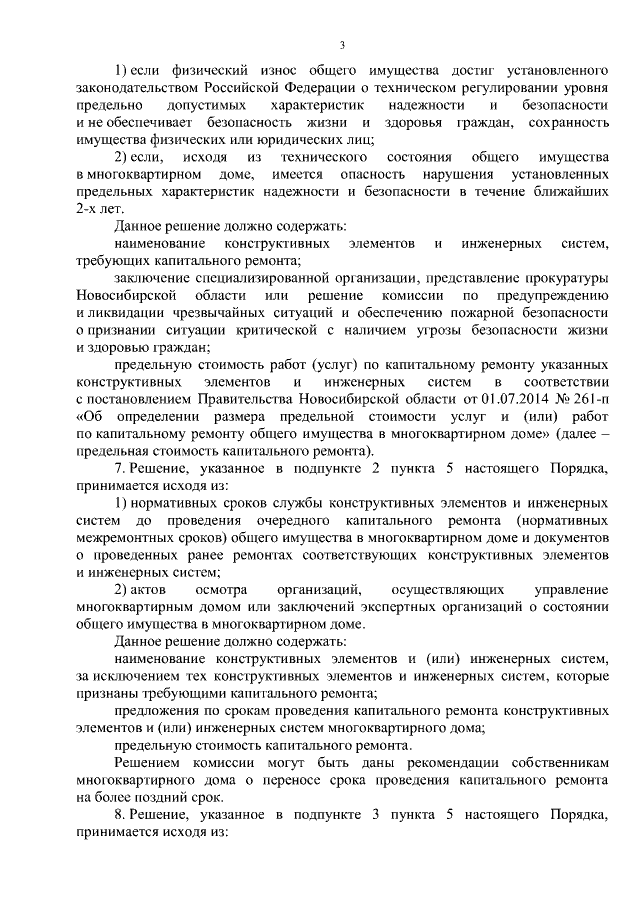 3

1) если физический износ общего имущества достиг установленного законодательством Российской Федерации о техническом регулировании уровня предельно допустимых характеристик надежности и безопасности и не обеспечивает безопасность жизни и здоровья граждан, сохранность имущества физических или юридических лиц;

2) если, исходя из технического состояния общего имущества в многоквартирном доме, имеется опасность нарушения установленных предельных характеристик надежности и безопасности в течение ближайших 2-х лет.

Данное решение должно содержать:

наименование конструктивных элементов и инженерных систем, требующих капитального ремонта;

заключение специализированной организации, представление прокуратуры Новосибирской области или решение комиссии по предупреждению и ликвидации чрезвычайных ситуаций и обеспечению пожарной безопасности о признании ситуации критической с наличием угрозы безопасности жизни и здоровью граждан;

предельную стоимость работ (услуг) по капитальному ремонту указанных конструктивных элементов и инженерных систем в соответствии с постановлением Правительства Новосибирской области от 01.07.2014 № 261-п «Об определении размера предельной стоимости услуг и (или) работ по капитальному ремонту общего имущества в многоквартирном доме» (далее – предельная стоимость капитального ремонта).

7. Решение, указанное в подпункте 2 пункта 5 настоящего Порядка, принимается исходя из:

1) нормативных сроков службы конструктивных элементов и инженерных систем до проведения очередного капитального ремонта (нормативных межремонтных сроков) общего имущества в многоквартирном доме и документов о проведенных ранее ремонтах соответствующих конструктивных элементов и инженерных систем;

2) актов осмотра организаций, осуществляющих управление многоквартирным домом или заключений экспертных организаций о состоянии общего имущества в многоквартирном доме.

Данное решение должно содержать:

наименование конструктивных элементов и (или) инженерных систем, за исключением тех конструктивных элементов и инженерных систем, которые признаны требующими капитального ремонта;

предложения по срокам проведения капитального ремонта конструктивных элементов и (или) инженерных систем многоквартирного дома;

предельную стоимость капитального ремонта.

Решением комиссии могут быть даны рекомендации собственникам многоквартирного дома о переносе срока проведения капитального ремонта на более поздний срок.

8. Решение, указанное в подпункте 3 пункта 5 настоящего Порядка, принимается исходя из: